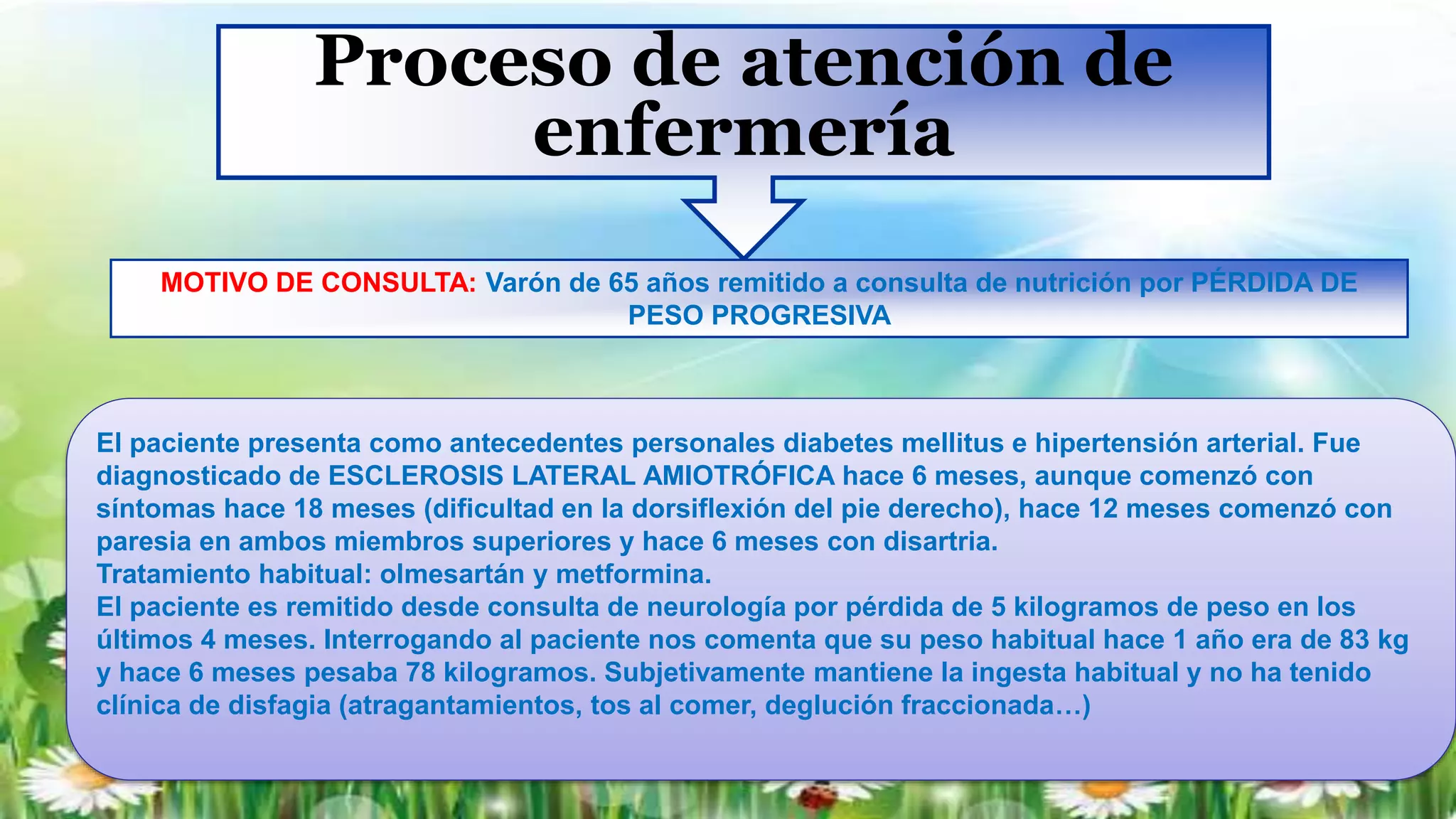 Proceso de atención de enfermería

MOTIVO DE CONSULTA: Varón de 65 años remitido a consulta de nutrición por PÉRDIDA DE PESO PROGRESIVA

El paciente presenta como antecedentes personales diabetes mellitus e hipertensión arterial. Fue diagnosticado de ESCLEROSIS LATERAL AMIOTRÓFICA hace 6 meses, aunque comenzó con síntomas hace 18 meses (dificultad en la dorsiflexión del pie derecho), hace 12 meses comenzó con paresia en ambos miembros superiores y hace 6 meses con disartria.
Tratamiento habitual: olmesartán y metformina.
El paciente es remitido desde consulta de neurología por pérdida de 5 kilogramos de peso en los últimos 4 meses. Interrogando al paciente nos comenta que su peso habitual hace 1 año era de 83 kg y hace 6 meses pesaba 78 kilogramos. Subjetivamente mantiene la ingesta habitual y no ha tenido clínica de disfagia (atragantamientos, tos al comer, deglución fraccionada…)